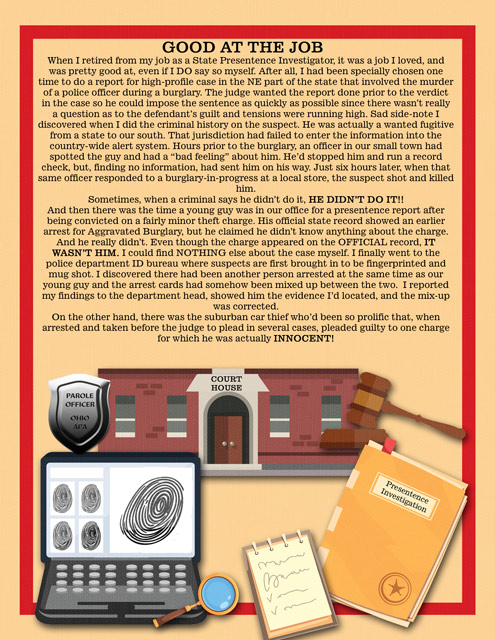 GOOD AT THE JOB

When I retired from my job as a State Presentence Investigator, it was a job I loved, and was pretty good at, even if I DO say so myself. After all, I had been specially chosen one time to do a report for high-profile case in the NE part of the state that involved the murder of a police officer during a burglary. The judge wanted the report done prior to the verdict in the case so he could impose the sentence as quickly as possible since there wasn't really a question as to the defendant's guilt and tensions were running high. Sad side-note I discovered when I did the criminal history on the suspect. He was actually a wanted fugitive from a state to our south. That jurisdiction had failed to enter the information into the country-wide alert system. Hours prior to the burglary, an officer in our small town had spotted the guy and had a "bad feeling" about him. He'd stopped him and run a record check, but, finding no information, had sent him on his way. Just six hours later, when that same officer responded to a burglary-in-progress at a local store, the suspect shot and killed him.

Sometimes, when a criminal says he didn't do it, HE DIDN'T DO IT!!

And then there was the time a young guy was in our office for a presentence report after being convicted on a fairly minor theft charge. His official state record showed an earlier arrest for Aggravated Burglary, but he claimed he didn't know anything about the charge. And he really didn't. Even though the charge appeared on the OFFICIAL record, IT WASN'T HIM. I could find NOTHING else about the case myself. I finally went to the police department ID bureau where suspects are first brought in to be fingerprinted and mug shot. I discovered there had been another person arrested at the same time as our young guy and the arrest cards had somehow been mixed up between the two. I reported my findings to the department head, showed him the evidence I'd located, and the mix-up was corrected.

On the other hand, there was the suburban car thief who'd been so prolific that, when arrested and taken before the judge to plead in several cases, pleaded guilty to one charge for which he was actually INNOCENT!

PAROLE OFFICER OHIO APA

COURT HOUSE

Presentence Investigation